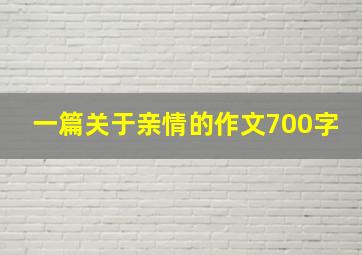 一篇关于亲情的作文700字